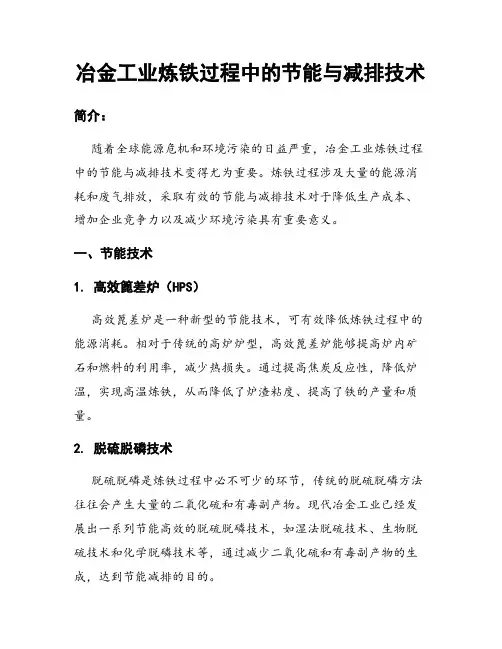 冶金工业炼铁过程中的节能与减排技术

简介：

随着全球能源危机和环境污染的日益严重，冶金工业炼铁过程中的节能与减排技术变得尤为重要。炼铁过程涉及大量的能源消耗和废气排放，采取有效的节能与减排技术对于降低生产成本、增加企业竞争力以及减少环境污染具有重要意义。

一、节能技术

1. 高效篦差炉（HPS）

高效篦差炉是一种新型的节能技术，可有效降低炼铁过程中的能源消耗。相对于传统的高炉炉型，高效篦差炉能够提高炉内矿石和燃料的利用率，减少热损失。通过提高焦炭反应性，降低炉温，实现高温炼铁，从而降低了炉渣粘度、提高了铁的产量和质量。

2. 脱硫脱磷技术

脱硫脱磷是炼铁过程中必不可少的环节，传统的脱硫脱磷方法往往会产生大量的二氧化硫和有毒副产物。现代冶金工业已经发展出一系列节能高效的脱硫脱磷技术，如湿法脱硫技术、生物脱硫技术和化学脱磷技术等，通过减少二氧化硫和有毒副产物的生成，达到节能减排的目的。